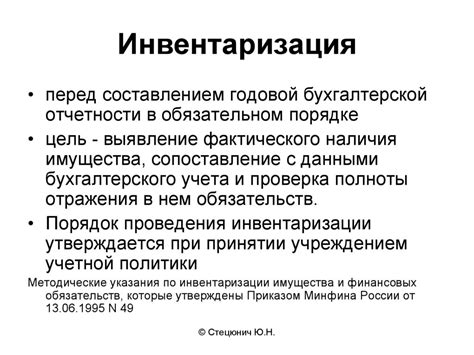 Инвентаризация

• перед составлением годовой бухгалтерской отчетности в обязательном порядке

• цель - выявление фактического наличия имущества, сопоставление с данными бухгалтерского учета и проверка полноты отражения в нем обязательств.

• Порядок проведения инвентаризации утверждается при принятии учреждением учетной политики

Методические указания по инвентаризации имущества и финансовых обязательств, которые утверждены Приказом Минфина России от 13.06.1995 N 49

© Стецюнич Ю.Н.